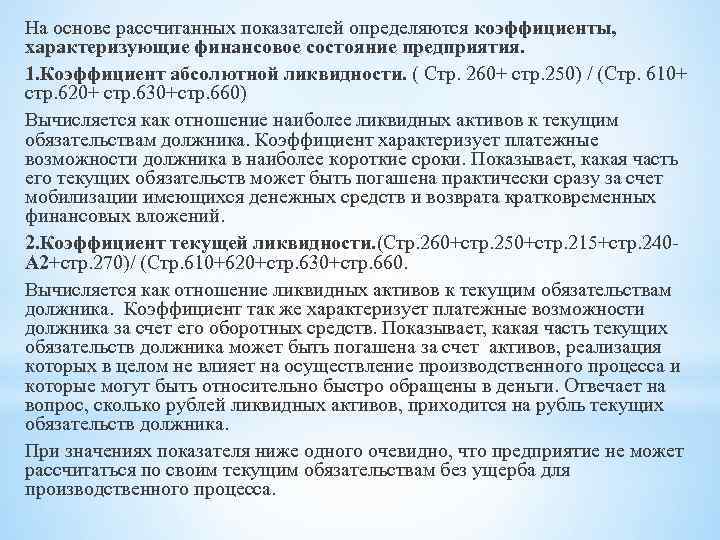 На основе рассчитанных показателей определяются коэффициенты, характеризующие финансовое состояние предприятия.

1.Коэффициент абсолютной ликвидности. ( Стр. 260+ стр.250) / (Стр. 610+ стр.620+ стр.630+стр.660)

Вычисляется как отношение наиболее ликвидных активов к текущим обязательствам должника. Коэффициент характеризует платежные возможности должника в наиболее короткие сроки. Показывает, какая часть его текущих обязательств может быть погашена практически сразу за счет мобилизации имеющихся денежных средств и возврата кратковременных финансовых вложений.

2.Коэффициент текущей ликвидности.(Стр.260+стр.250+стр.215+стр.240-А2+стр.270)/ (Стр.610+620+стр.630+стр.660.

Вычисляется как отношение ликвидных активов к текущим обязательствам должника. Коэффициент так же характеризует платежные возможности должника за счет его оборотных средств. Показывает, какая часть текущих обязательств должника может быть погашена за счет активов, реализация которых в целом не влияет на осуществление производственного процесса и которые могут быть относительно быстро обращены в деньги. Отвечает на вопрос, сколько рублей ликвидных активов, приходится на рубль текущих обязательств должника.

При значениях показателя ниже одного очевидно, что предприятие не может рассчитаться по своим текущим обязательствам без ущерба для производственного процесса.